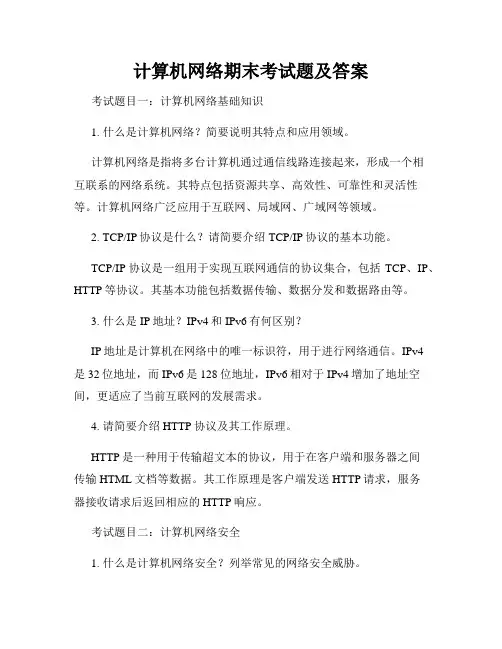 计算机网络期末考试题及答案

考试题目一：计算机网络基础知识

1. 什么是计算机网络？简要说明其特点和应用领域。

计算机网络是指将多台计算机通过通信线路连接起来，形成一个相互联系的网络系统。其特点包括资源共享、高效性、可靠性和灵活性等。计算机网络广泛应用于互联网、局域网、广域网等领域。

2. TCP/IP 协议是什么？请简要介绍 TCP/IP 协议的基本功能。

TCP/IP 协议是一组用于实现互联网通信的协议集合，包括 TCP、IP、HTTP 等协议。其基本功能包括数据传输、数据分发和数据路由等。

3. 什么是 IP 地址？IPv4 和 IPv6 有何区别？

IP 地址是计算机在网络中的唯一标识符，用于进行网络通信。IPv4 是 32 位地址，而 IPv6 是 128 位地址，IPv6 相对于 IPv4 增加了地址空间，更适应了当前互联网的发展需求。

4. 请简要介绍 HTTP 协议及其工作原理。

HTTP 是一种用于传输超文本的协议，用于在客户端和服务器之间传输 HTML 文档等数据。其工作原理是客户端发送 HTTP 请求，服务器接收请求后返回相应的 HTTP 响应。

考试题目二：计算机网络安全

1. 什么是计算机网络安全？列举常见的网络安全威胁。